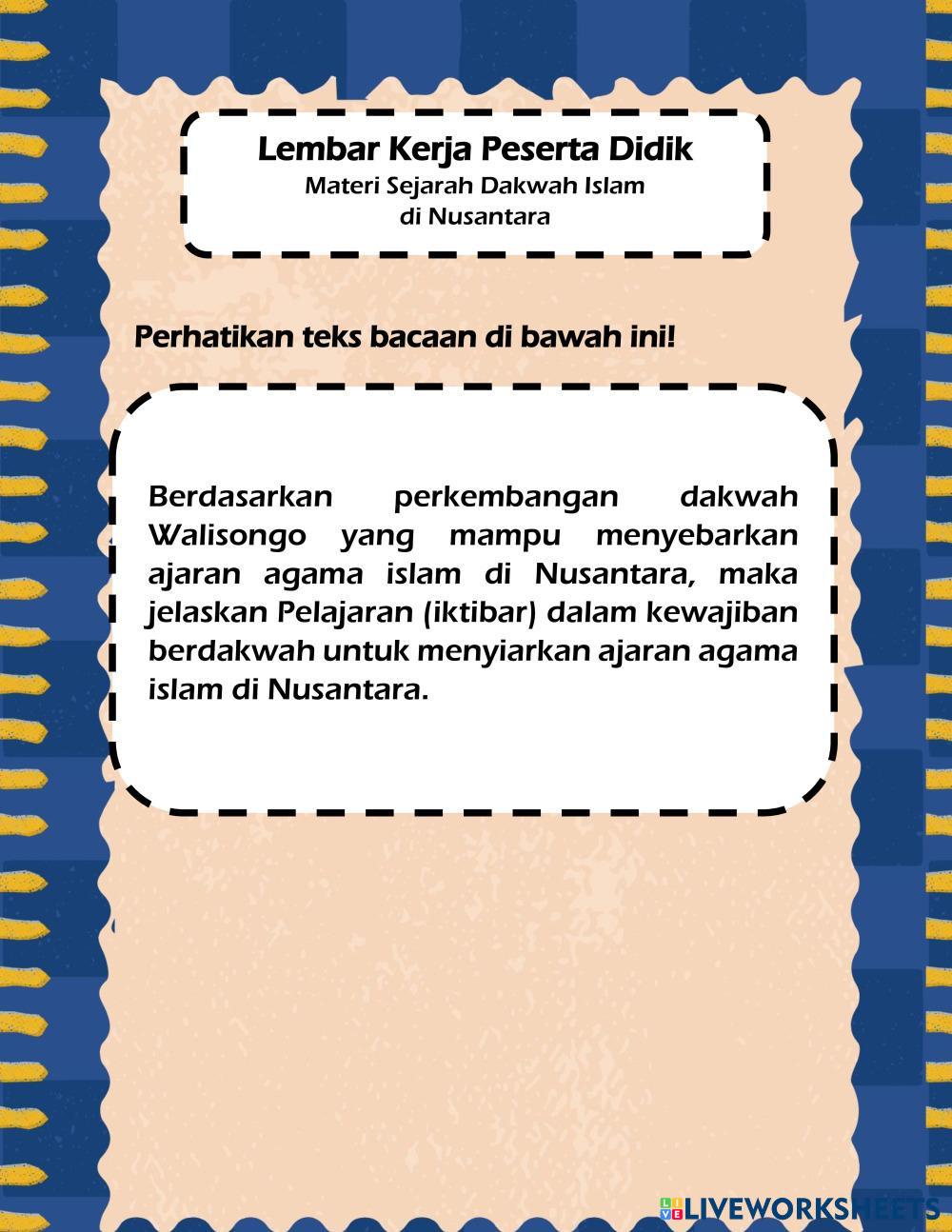 Lembar Kerja Peserta Didik
Materi Sejarah Dakwah Islam di Nusantara

Perhatikan teks bacaan di bawah ini!

Berdasarkan perkembangan dakwah Walisongo yang mampu menyebarkan ajaran agama islam di Nusantara, maka jelaskan Pelajaran (iktibar) dalam kewajiban berdakwah untuk menyiarkan ajaran agama islam di Nusantara.

LIVEWORKSHEETS